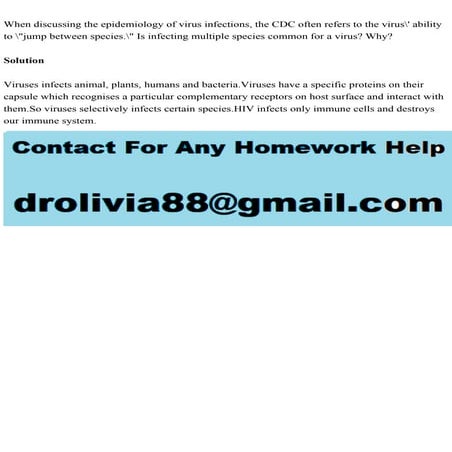 When discussing the epidemiology of virus infections, the CDC often refers to the virus\' ability to \"jump between species.\" Is infecting multiple species common for a virus? Why?

Solution

Viruses infects animal, plants, humans and bacteria.Viruses have a specific proteins on their capsule which recognises a particular complementary receptors on host surface and interact with them.So viruses selectively infects certain species.HIV infects only immune cells and destroys our immune system.

Contact For Any Homework Help

drolivia88@gmail.com